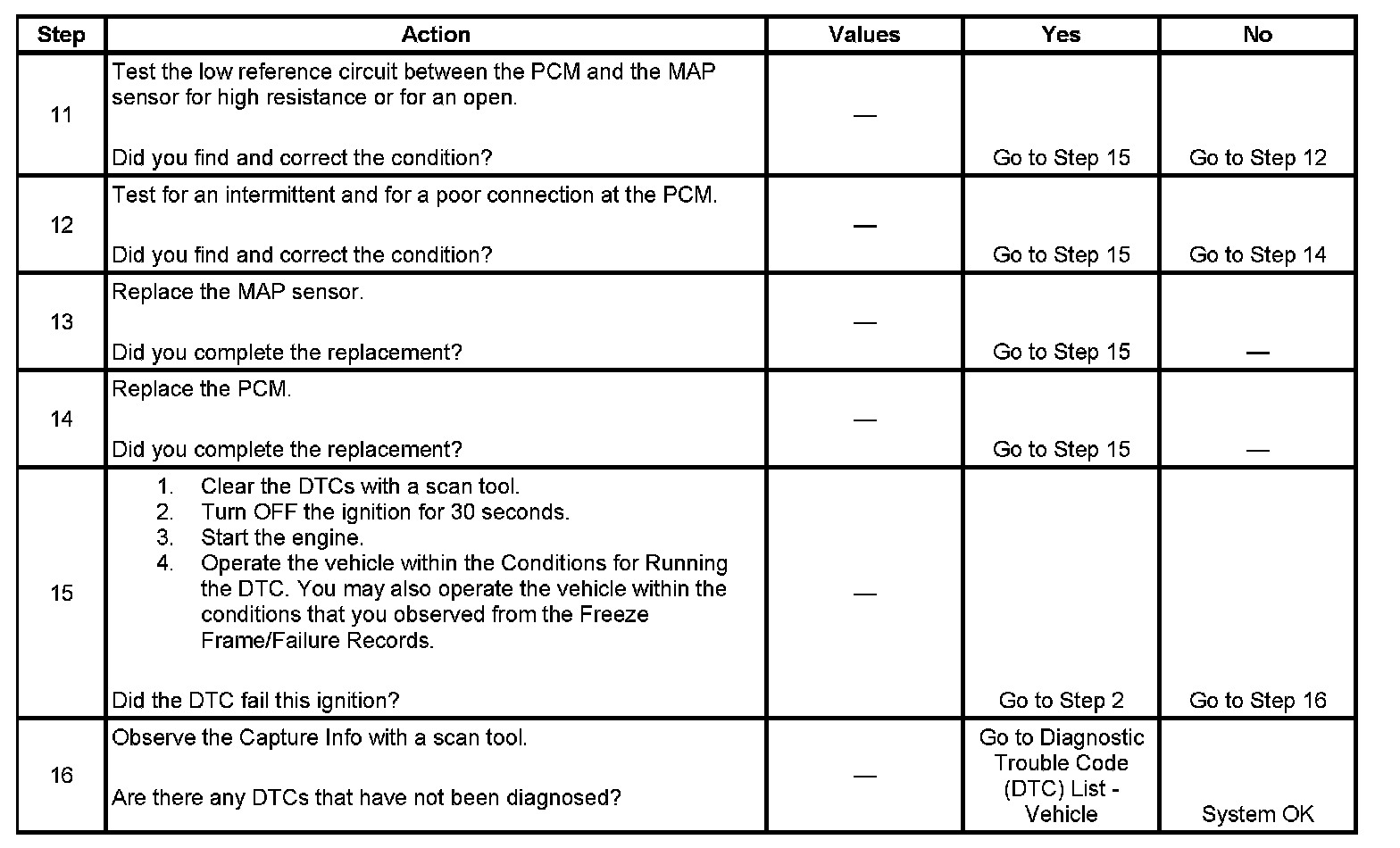 | Step | Action | Values | Yes | No |
|---|---|---|---|---|
| 11 | Test the low reference circuit between the PCM and the MAP sensor for high resistance or for an open.<br><br>Did you find and correct the condition? | — | Go to Step 15 | Go to Step 12 |
| 12 | Test for an intermittent and for a poor connection at the PCM.<br><br>Did you find and correct the condition? | — | Go to Step 15 | Go to Step 14 |
| 13 | Replace the MAP sensor.<br><br>Did you complete the replacement? | — | Go to Step 15 | — |
| 14 | Replace the PCM.<br><br>Did you complete the replacement? | — | Go to Step 15 | — |
| 15 | 1. Clear the DTCs with a scan tool.<br>2. Turn OFF the ignition for 30 seconds.<br>3. Start the engine.<br>4. Operate the vehicle within the Conditions for Running the DTC. You may also operate the vehicle within the conditions that you observed from the Freeze Frame/Failure Records.<br><br>Did the DTC fail this ignition? | — | Go to Step 2 | Go to Step 16 |
| 16 | Observe the Capture Info with a scan tool.<br><br>Are there any DTCs that have not been diagnosed? | — | Go to Diagnostic Trouble Code (DTC) List - Vehicle | System OK |